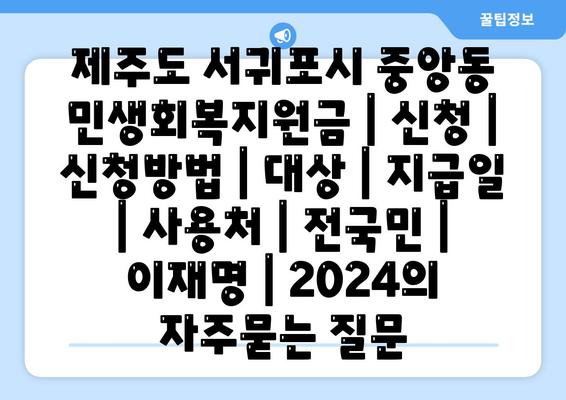 꿀팁정보

제주도 서귀포시 중앙동 민생회복지원금 | 신청 | 신청방법 | 대상 | 지급일 | 사용처 | 전국민 | 이재명 | 2024의 자주묻는 질문